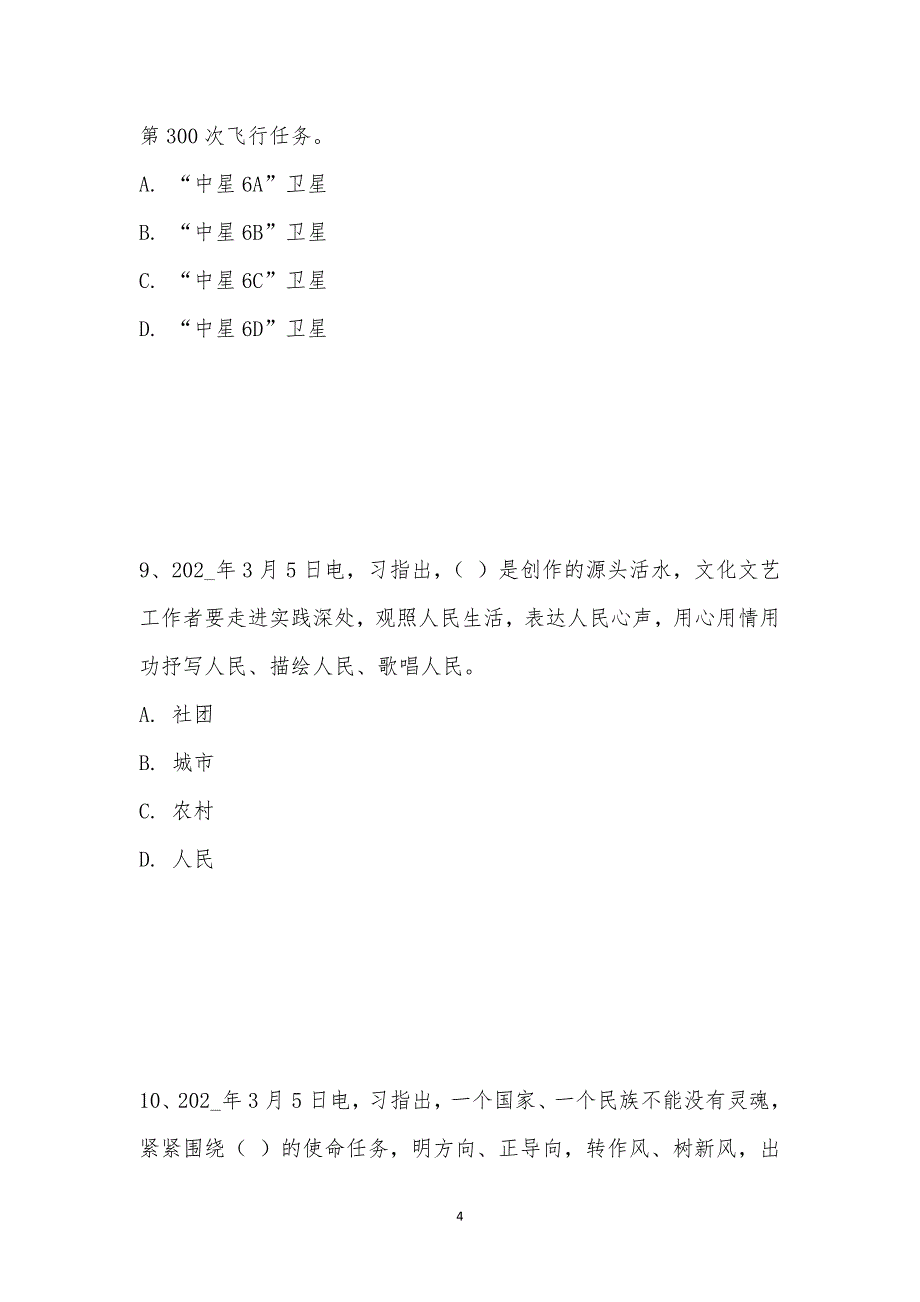 第 300 次飞行任务。

A. “中星 6A”卫星

B. “中星 6B”卫星

C. “中星 6C”卫星

D. “中星 6D”卫星

9、202_年 3 月 5 日电，习指出，（ ）是创作的源头活水，文化文艺工作者要走进实践深处，观照人民生活，表达人民心声，用心用情用功抒写人民、描绘人民、歌唱人民。

A. 社团

B. 城市

C. 农村

D. 人民

10、202_年 3 月 5 日电，习指出，一个国家、一个民族不能没有灵魂，紧紧围绕（ ）的使命任务，明方向、正导向，转作风、树新风，出

4